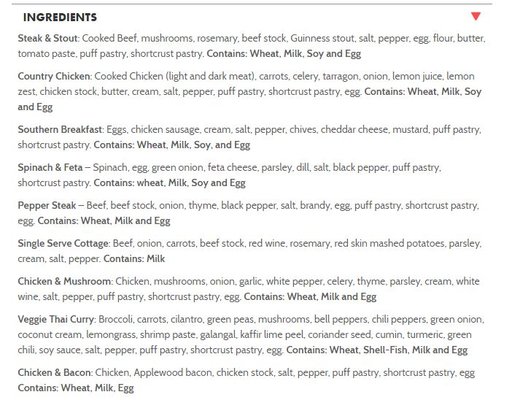 INGREDIENTS

Steak & Stout: Cooked Beef, mushrooms, rosemary, beef stock, Guinness stout, salt, pepper, egg, flour, butter, tomato paste, puff pastry, shortcrust pastry. Contains: Wheat, Milk, Soy and Egg

Country Chicken: Cooked Chicken (light and dark meat), carrots, celery, tarragon, onion, lemon juice, lemon zest, chicken stock, butter, cream, salt, pepper, puff pastry, shortcrust pastry, egg. Contains: Wheat, Milk, Soy and Egg

Southern Breakfast: Eggs, chicken sausage, cream, salt, pepper, chives, cheddar cheese, mustard, puff pastry, shortcrust pastry. Contains: Wheat, Milk, Soy, and Egg

Spinach & Feta – Spinach, egg, green onion, feta cheese, parsley, dill, salt, black pepper, puff pastry, shortcrust pastry. Contains: wheat, Milk, Soy and Egg

Pepper Steak – Beef, beef stock, onion, thyme, black pepper, salt, brandy, egg, puff pastry, shortcrust pastry, egg. Contains: Wheat, Milk and Egg

Single Serve Cottage: Beef, onion, carrots, beef stock, red wine, rosemary, red skin mashed potatoes, parsley, cream, salt, pepper. Contains: Milk

Chicken & Mushroom: Chicken, mushrooms, onion, garlic, white pepper, celery, thyme, parsley, cream, white wine, salt, pepper, puff pastry, shortcrust pastry, egg. Contains: Wheat, Milk and Egg

Veggie Thai Curry: Broccoli, carrots, cilantro, green peas, mushrooms, bell peppers, chili peppers, green onion, coconut cream, lemongrass, shrimp paste, galangal, kaffir lime peel, coriander seed, cumin, turmeric, green chili, soy sauce, salt, pepper, puff pastry, shortcrust pastry, egg. Contains: Wheat, Shell-Fish, Milk and Egg

Chicken & Bacon: Chicken, Applewood bacon, chicken stock, salt, pepper, puff pastry, shortcrust pastry, egg Contains: Wheat, Milk, Egg